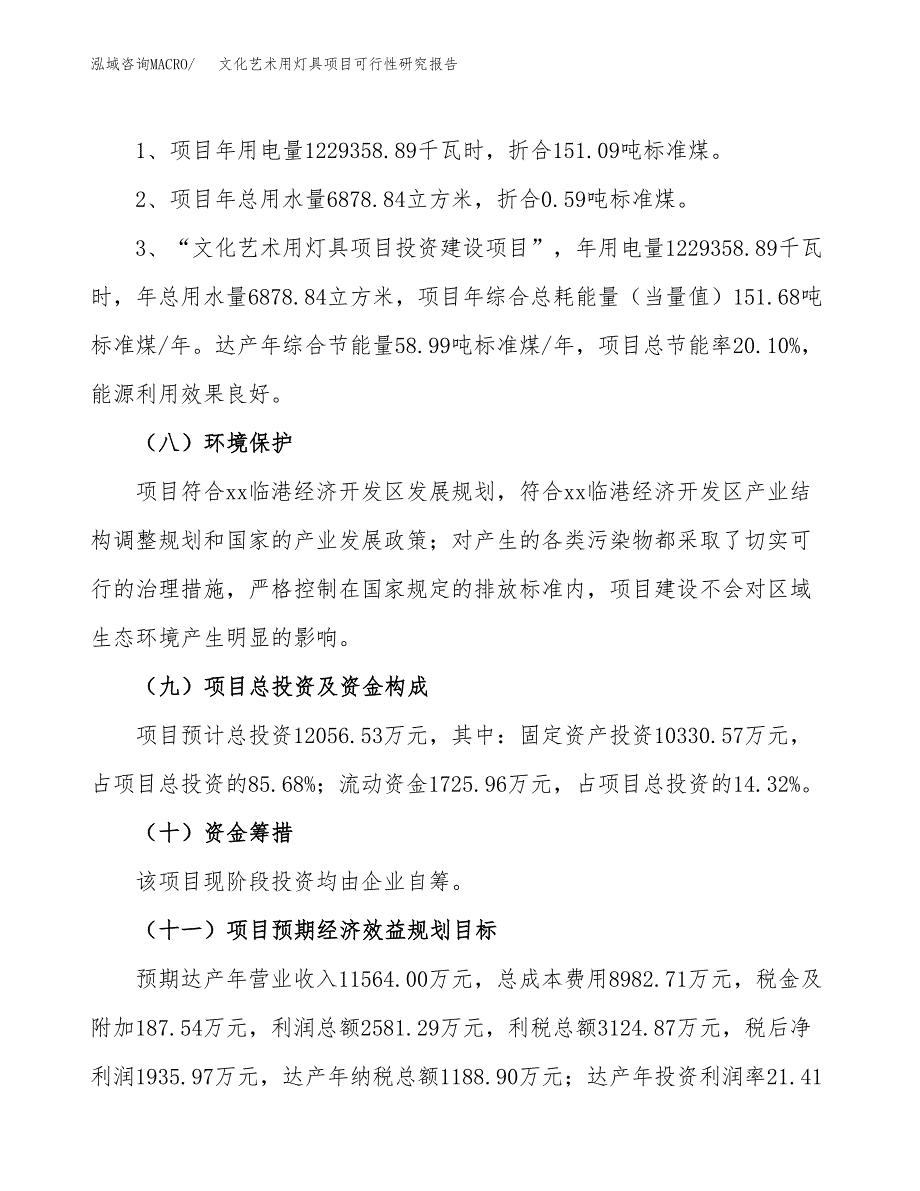 泓域咨询MACRO/　文化艺术用灯具项目可行性研究报告

1、项目年用电量1229358.89千瓦时，折合151.09吨标准煤。

2、项目年总用水量6878.84立方米，折合0.59吨标准煤。

3、“文化艺术用灯具项目投资建设项目”，年用电量1229358.89千瓦时，年总用水量6878.84立方米，项目年综合总耗能量（当量值）151.68吨标准煤/年。达产年综合节能量58.99吨标准煤/年，项目总节能率20.10%，能源利用效果良好。

（八）环境保护

项目符合xx临港经济开发区发展规划，符合xx临港经济开发区产业结构调整规划和国家的产业发展政策；对产生的各类污染物都采取了切实可行的治理措施，严格控制在国家规定的排放标准内，项目建设不会对区域生态环境产生明显的影响。

（九）项目总投资及资金构成

项目预计总投资12056.53万元，其中：固定资产投资10330.57万元，占项目总投资的85.68%；流动资金1725.96万元，占项目总投资的14.32%。

（十）资金筹措

该项目现阶段投资均由企业自筹。

（十一）项目预期经济效益规划目标

预期达产年营业收入11564.00万元，总成本费用8982.71万元，税金及附加187.54万元，利润总额2581.29万元，利税总额3124.87万元，税后净利润1935.97万元，达产年纳税总额1188.90万元；达产年投资利润率21.41